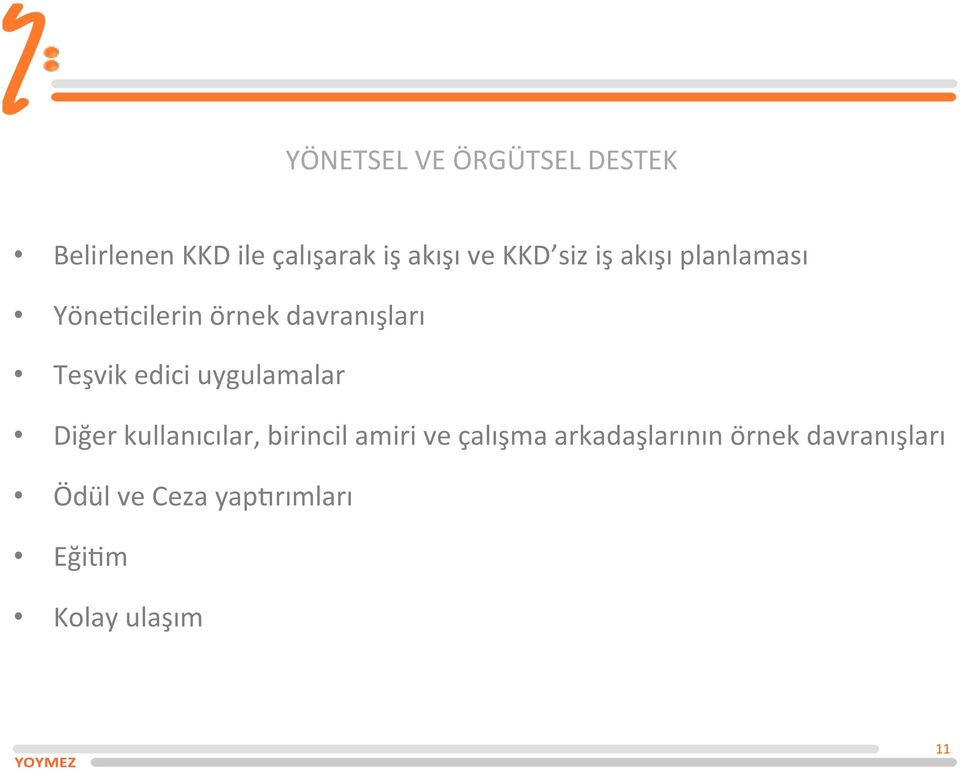 YÖNETSEL VE ÖRGÜTSEL DESTEK

• Belirlenen KKD ile çalışarak iş akışı ve KKD'siz iş akışı planlaması
• Yöneticilerin örnek davranışları
• Teşvik edici uygulamalar
• Diğer kullanıcılar, birincil amiri ve çalışma arkadaşlarının örnek davranışları
• Ödül ve Ceza yaptırımları
• Eğitim
• Kolay ulaşım

YOYMEZ

11